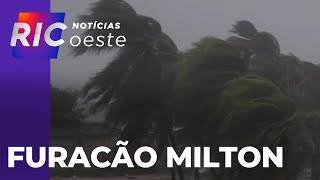 RIC NOTÍCIAS oeste

FURACÃO MILTON